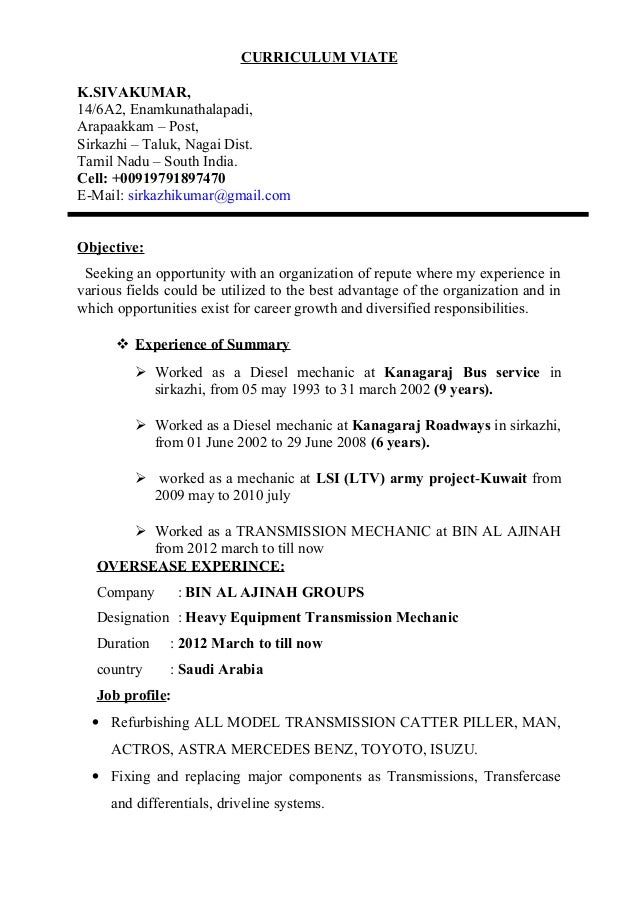 CURRICULUM VIATE

K.SIVAKUMAR,
14/6A2, Enamkunathalapadi,
Arapaakkam – Post,
Sirkazhi – Taluk, Nagai Dist.
Tamil Nadu – South India.
Cell: +00919791897470
E-Mail: sirkazhikumar@gmail.com

Objective:

Seeking an opportunity with an organization of repute where my experience in various fields could be utilized to the best advantage of the organization and in which opportunities exist for career growth and diversified responsibilities.

❖ Experience of Summary

➢ Worked as a Diesel mechanic at Kanagaraj Bus service in sirkazhi, from 05 may 1993 to 31 march 2002 (9 years).

➢ Worked as a Diesel mechanic at Kanagaraj Roadways in sirkazhi, from 01 June 2002 to 29 June 2008 (6 years).

➢ worked as a mechanic at LSI (LTV) army project-Kuwait from 2009 may to 2010 july

➢ Worked as a TRANSMISSION MECHANIC at BIN AL AJINAH from 2012 march to till now

OVERSEASE EXPERINCE:

Company : BIN AL AJINAH GROUPS
Designation : Heavy Equipment Transmission Mechanic
Duration : 2012 March to till now
country : Saudi Arabia

Job profile:

• Refurbishing ALL MODEL TRANSMISSION CATTER PILLER, MAN, ACTROS, ASTRA MERCEDES BENZ, TOYOTO, ISUZU.
• Fixing and replacing major components as Transmissions, Transfercase and differentials, driveline systems.